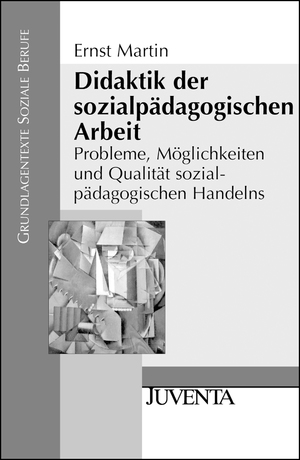 Grundlagentexte Soziale Berufe

Ernst Martin

Didaktik der sozialpädagogischen Arbeit

Probleme, Möglichkeiten und Qualität sozialpädagogischen Handelns

JUVENTA